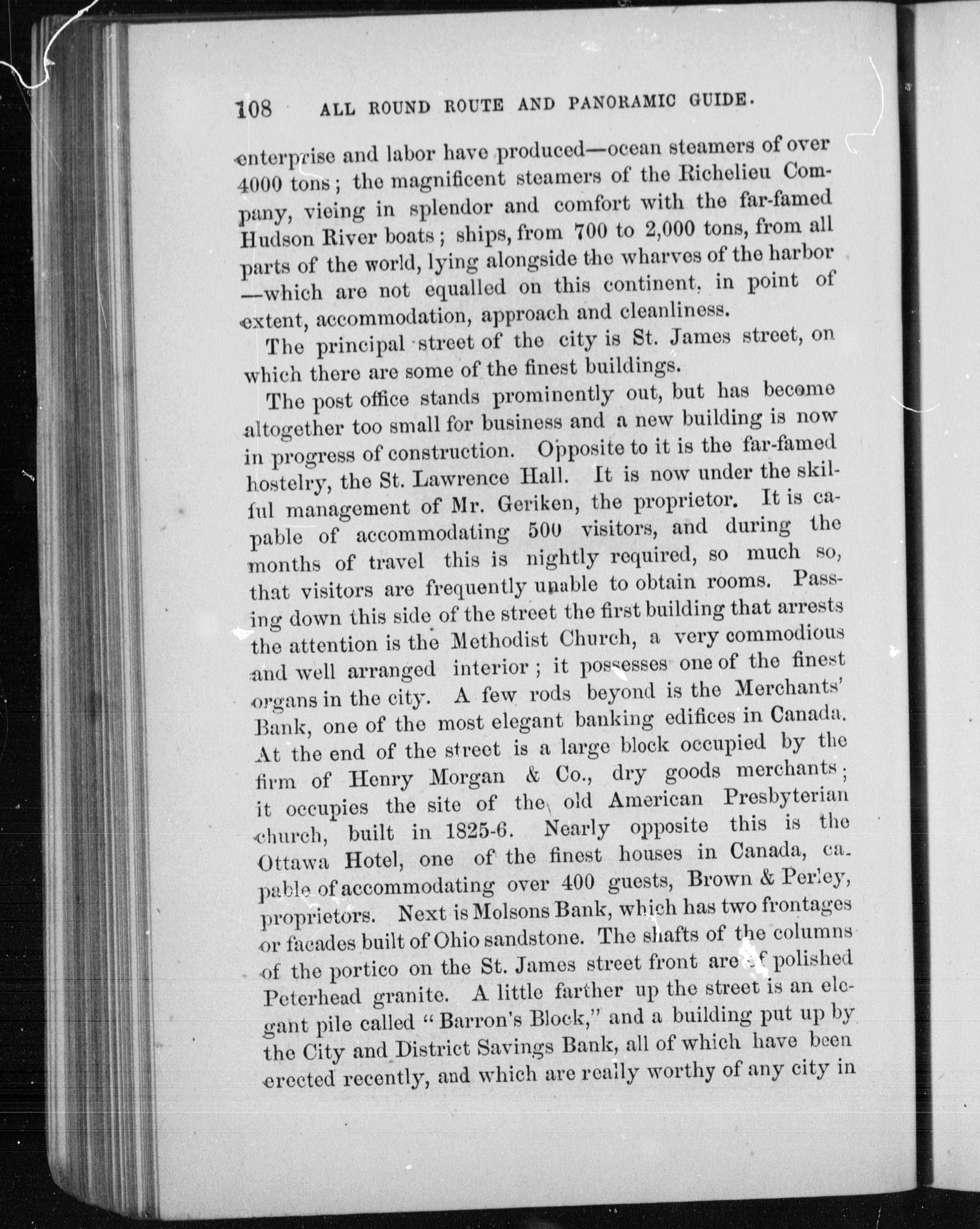 108 ALL ROUND ROUTE AND PANORAMIC GUIDE.

enterprise and labor have produced—ocean steamers of over 4000 tons; the magnificent steamers of the Richelieu Company, vieing in splendor and comfort with the far-famed Hudson River boats; ships, from 700 to 2,000 tons, from all parts of the world, lying alongside the wharves of the harbor —which are not equalled on this continent, in point of extent, accommodation, approach and cleanliness.

The principal street of the city is St. James street, on which there are some of the finest buildings.

The post office stands prominently out, but has become altogether too small for business and a new building is now in progress of construction. Opposite to it is the far-famed hostelry, the St. Lawrence Hall. It is now under the skilful management of Mr. Geriken, the proprietor. It is capable of accommodating 500 visitors, and during the months of travel this is nightly required, so much so, that visitors are frequently unable to obtain rooms. Passing down this side of the street the first building that arrests the attention is the Methodist Church, a very commodious and well arranged interior; it possesses one of the finest organs in the city. A few rods beyond is the Merchants' Bank, one of the most elegant banking edifices in Canada. At the end of the street is a large block occupied by the firm of Henry Morgan & Co., dry goods merchants; it occupies the site of the old American Presbyterian church, built in 1825-6. Nearly opposite this is the Ottawa Hotel, one of the finest houses in Canada, capable of accommodating over 400 guests, Brown & Perley, proprietors. Next is Molsons Bank, which has two frontages or facades built of Ohio sandstone. The shafts of the columns of the portico on the St. James street front are of polished Peterhead granite. A little farther up the street is an elegant pile called "Barron's Block," and a building put up by the City and District Savings Bank, all of which have been erected recently, and which are really worthy of any city in